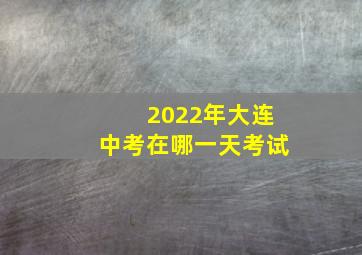 2022年大连
中考在哪一天考试